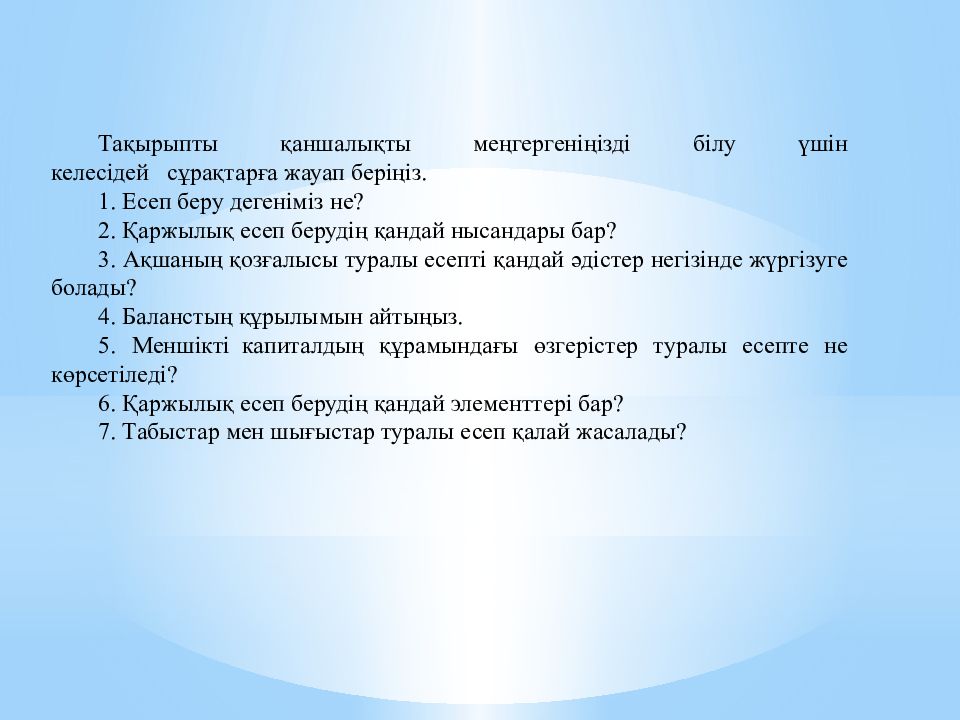 Тақырыпты қаншалықты меңгергеніңізді білу үшін келесідей сұрақтарға жауап беріңіз.

1. Есеп беру дегеніміз не?

2. Қаржылық есеп берудің қандай нысандары бар?

3. Ақшаның қозғалысы туралы есепті қандай әдістер негізінде жүргізуге болады?

4. Баланстың құрылымын айтыңыз.

5. Меншікті капиталдың құрамындағы өзгерістер туралы есепте не көрсетіледі?

6. Қаржылық есеп берудің қандай элементтері бар?

7. Табыстар мен шығыстар туралы есеп қалай жасалады?